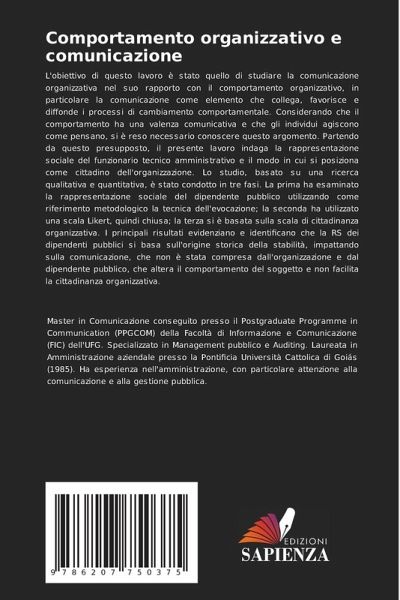 Comportamento organizzativo e comunicazione

L'obiettivo di questo lavoro è stato quello di studiare la comunicazione organizzativa nel suo rapporto con il comportamento organizzativo, in particolare la comunicazione come elemento che collega, favorisce e diffonde i processi di cambiamento comportamentale. Considerando che il comportamento ha una valenza comunicativa e che gli individui agiscono come pensano, si è reso necessario conoscere questo argomento. Partendo da questo presupposto, il presente lavoro indaga la rappresentazione sociale del funzionario tecnico amministrativo e il modo in cui si posiziona come cittadino dell'organizzazione. Lo studio, basato su una ricerca qualitativa e quantitativa, è stato condotto in tre fasi. La prima ha esaminato la rappresentazione sociale del dipendente pubblico utilizzando come riferimento metodologico la tecnica dell'evocazione; la seconda ha utilizzato una scala Likert, quindi chiusa; la terza si è basata sulla scala di cittadinanza organizzativa. I principali risultati evidenziano e identificano che la RS dei dipendenti pubblici si basa sull'origine storica della stabilità, impattando sulla comunicazione, che non è stata compresa dall'organizzazione e dal dipendente pubblico, che altera il comportamento del soggetto e non facilita la cittadinanza organizzativa.

Master in Comunicazione conseguito presso il Postgraduate Programme in Communication (PPGCOM) della Facoltà di Informazione e Comunicazione (FIC) dell'UFG. Specializzato in Management pubblico e Auditing. Laureata in Amministrazione aziendale presso la Pontificia Università Cattolica di Goiás (1985). Ha esperienza nell'amministrazione, con particolare attenzione alla comunicazione e alla gestione pubblica.

9 786207 750375

EDIZIONI
SAPIENZA